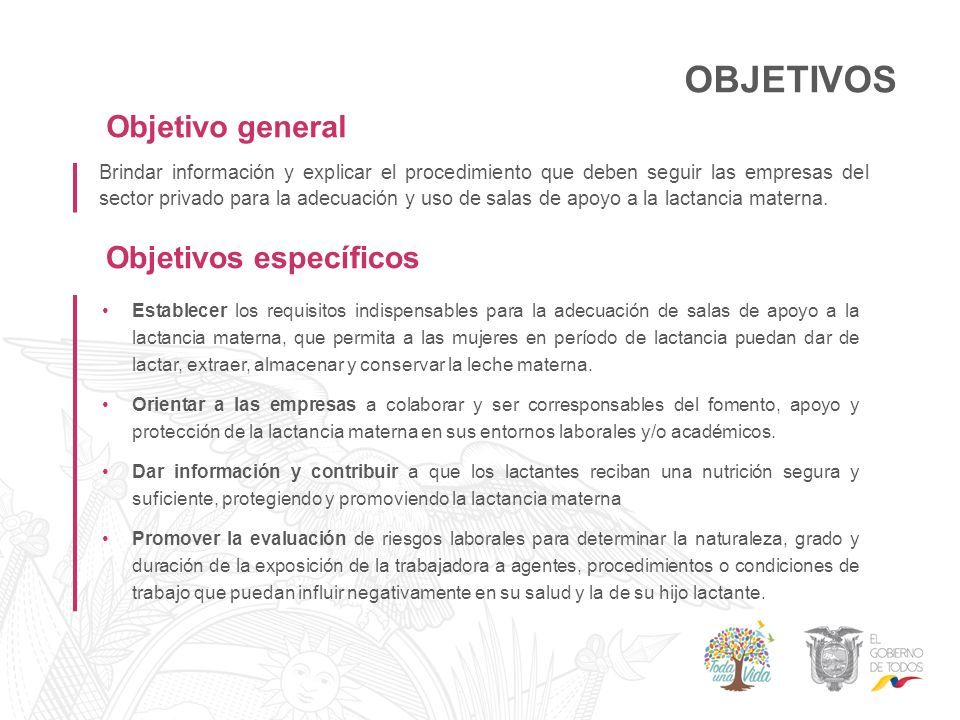 OBJETIVOS

Objetivo general

Brindar información y explicar el procedimiento que deben seguir las empresas del sector privado para la adecuación y uso de salas de apoyo a la lactancia materna.

Objetivos específicos

• Establecer los requisitos indispensables para la adecuación de salas de apoyo a la lactancia materna, que permita a las mujeres en período de lactancia puedan dar de lactar, extraer, almacenar y conservar la leche materna.

• Orientar a las empresas a colaborar y ser corresponsables del fomento, apoyo y protección de la lactancia materna en sus entornos laborales y/o académicos.

• Dar información y contribuir a que los lactantes reciban una nutrición segura y suficiente, protegiendo y promoviendo la lactancia materna

• Promover la evaluación de riesgos laborales para determinar la naturaleza, grado y duración de la exposición de la trabajadora a agentes, procedimientos o condiciones de trabajo que puedan influir negativamente en su salud y la de su hijo lactante.

Toda una Vida

EL GOBIERNO DE TODOS